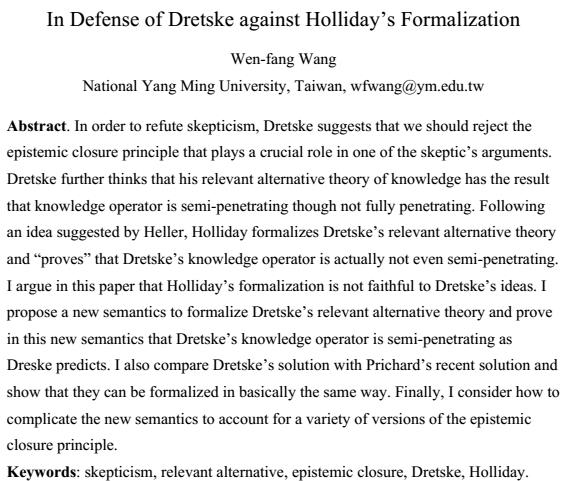 In Defense of Dretske against Holliday's Formalization

Wen-fang Wang

National Yang Ming University, Taiwan, wfwang@ym.edu.tw

**Abstract**. In order to refute skepticism, Dretske suggests that we should reject the epistemic closure principle that plays a crucial role in one of the skeptic's arguments. Dretske further thinks that his relevant alternative theory of knowledge has the result that knowledge operator is semi-penetrating though not fully penetrating. Following an idea suggested by Heller, Holliday formalizes Dretske's relevant alternative theory and "proves" that Dretske's knowledge operator is actually not even semi-penetrating. I argue in this paper that Holliday's formalization is not faithful to Dretske's ideas. I propose a new semantics to formalize Dretske's relevant alternative theory and prove in this new semantics that Dretske's knowledge operator is semi-penetrating as Dreske predicts. I also compare Dretske's solution with Prichard's recent solution and show that they can be formalized in basically the same way. Finally, I consider how to complicate the new semantics to account for a variety of versions of the epistemic closure principle.

**Keywords**: skepticism, relevant alternative, epistemic closure, Dretske, Holliday.